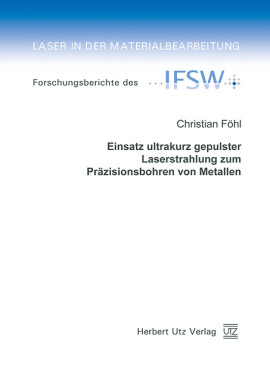 LASER IN DER MATERIALBEARBEITUNG

Forschungsberichte des IFSW

Christian Föhl

Einsatz ultrakurz gepulster Laserstrahlung zum Präzisionsbohren von Metallen

Herbert Utz Verlag UTZ